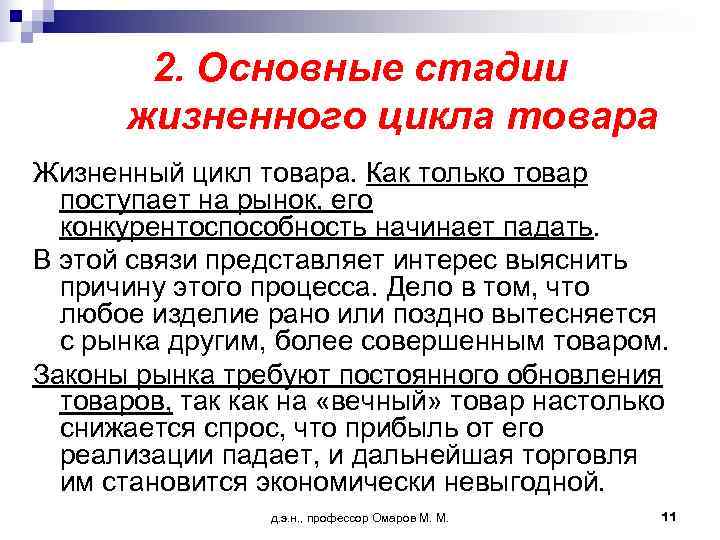 2. Основные стадии жизненного цикла товара

Жизненный цикл товара. Как только товар поступает на рынок, его конкурентоспособность начинает падать.

В этой связи представляет интерес выяснить причину этого процесса. Дело в том, что любое изделие рано или поздно вытесняется с рынка другим, более совершенным товаром.

Законы рынка требуют постоянного обновления товаров, так как на «вечный» товар настолько снижается спрос, что прибыль от его реализации падает, и дальнейшая торговля им становится экономически невыгодной.

д.э.н., профессор Омаров М. М.

11